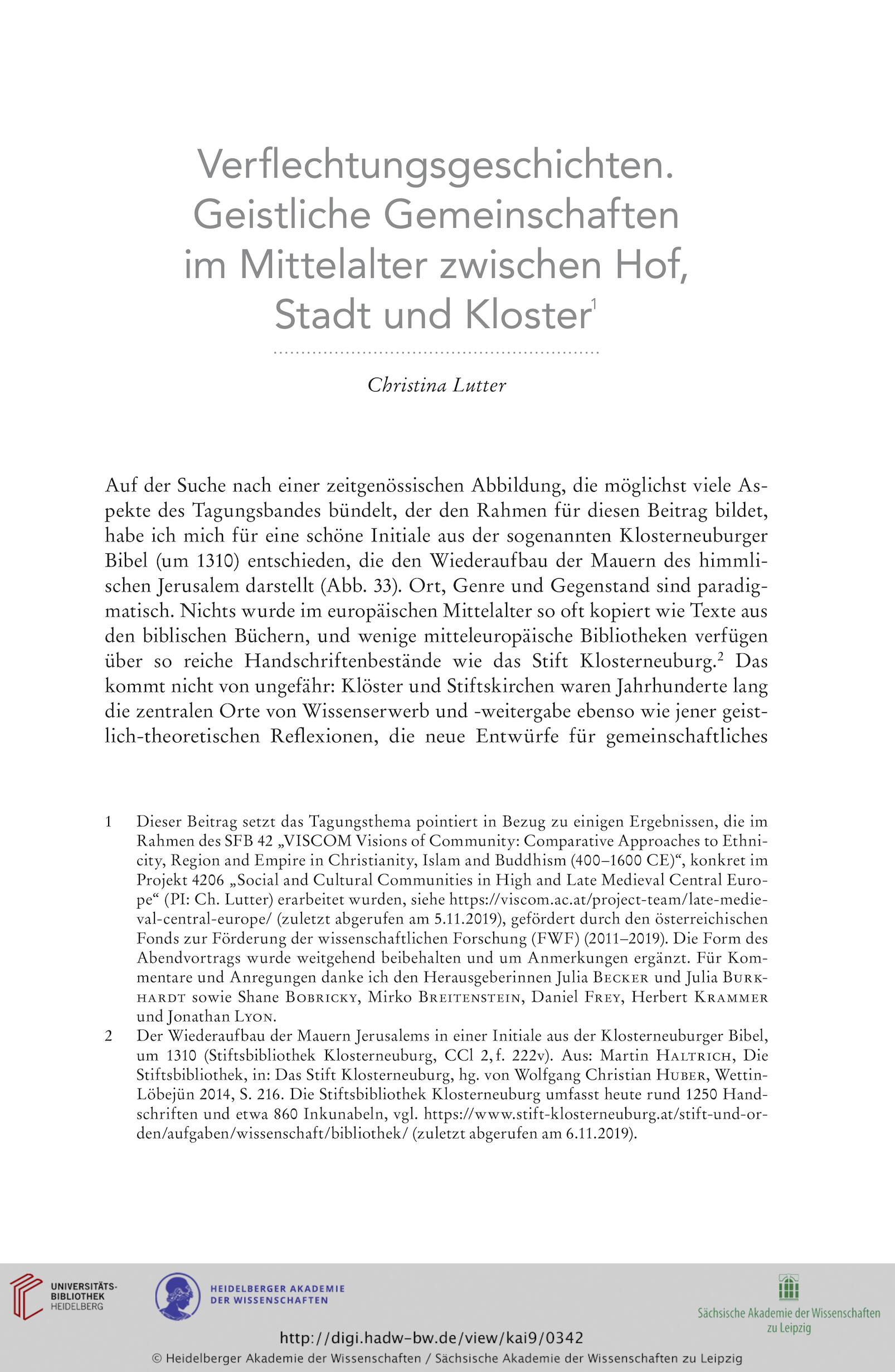 Verflechtungsgeschichten. Geistliche Gemeinschaften im Mittelalter zwischen Hof, Stadt und Kloster$^1$

Christina Lutter

Auf der Suche nach einer zeitgenössischen Abbildung, die möglichst viele Aspekte des Tagungsbandes bündelt, der den Rahmen für diesen Beitrag bildet, habe ich mich für eine schöne Initiale aus der sogenannten Klosterneuburger Bibel (um 1310) entschieden, die den Wiederaufbau der Mauern des himmlischen Jerusalem darstellt (Abb. 33). Ort, Genre und Gegenstand sind paradigmatisch. Nichts wurde im europäischen Mittelalter so oft kopiert wie Texte aus den biblischen Büchern, und wenige mitteleuropäische Bibliotheken verfügen über so reiche Handschriftenbestände wie das Stift Klosterneuburg.$^2$ Das kommt nicht von ungefähr: Klöster und Stiftskirchen waren Jahrhunderte lang die zentralen Orte von Wissenserwerb und -weitergabe ebenso wie jener geistlich-theoretischen Reflexionen, die neue Entwürfe für gemeinschaftliches

1 Dieser Beitrag setzt das Tagungsthema pointiert in Bezug zu einigen Ergebnissen, die im Rahmen des SFB 42 „VISCOM Visions of Community: Comparative Approaches to Ethnicity, Region and Empire in Christianity, Islam and Buddhism (400–1600 CE)“, konkret im Projekt 4206 „Social and Cultural Communities in High and Late Medieval Central Europe“ (PI: Ch. Lutter) erarbeitet wurden, siehe https://viscom.ac.at/project-team/late-medieval-central-europe/ (zuletzt abgerufen am 5.11.2019), gefördert durch den österreichischen Fonds zur Förderung der wissenschaftlichen Forschung (FWF) (2011–2019). Die Form des Abendvortrags wurde weitgehend beibehalten und um Anmerkungen ergänzt. Für Kommentare und Anregungen danke ich den Herausgeberinnen Julia Becker und Julia Burkhardt sowie Shane Bobricky, Mirko Breitenstein, Daniel Frey, Herbert Krammer und Jonathan Lyon.

2 Der Wiederaufbau der Mauern Jerusalems in einer Initiale aus der Klosterneuburger Bibel, um 1310 (Stiftsbibliothek Klosterneuburg, CCl 2, f. 222v). Aus: Martin Haltrich, Die Stiftsbibliothek, in: Das Stift Klosterneuburg, hg. von Wolfgang Christian Huber, Wettin-Löbejün 2014, S. 216. Die Stiftsbibliothek Klosterneuburg umfasst heute rund 1250 Handschriften und etwa 860 Inkunabeln, vgl. https://www.stift-klosterneuburg.at/stift-und-orden/aufgaben/wissenschaft/bibliothek/ (zuletzt abgerufen am 6.11.2019).

UNIVERSITÄTS-BIBLIOTHEK HEIDELBERG
HEIDELBERGER AKADEMIE DER WISSENSCHAFTEN
Sächsische Akademie der Wissenschaften zu Leipzig
http://digi.hadw-bw.de/view/kai9/0342
© Heidelberger Akademie der Wissenschaften / Sächsische Akademie der Wissenschaften zu Leipzig